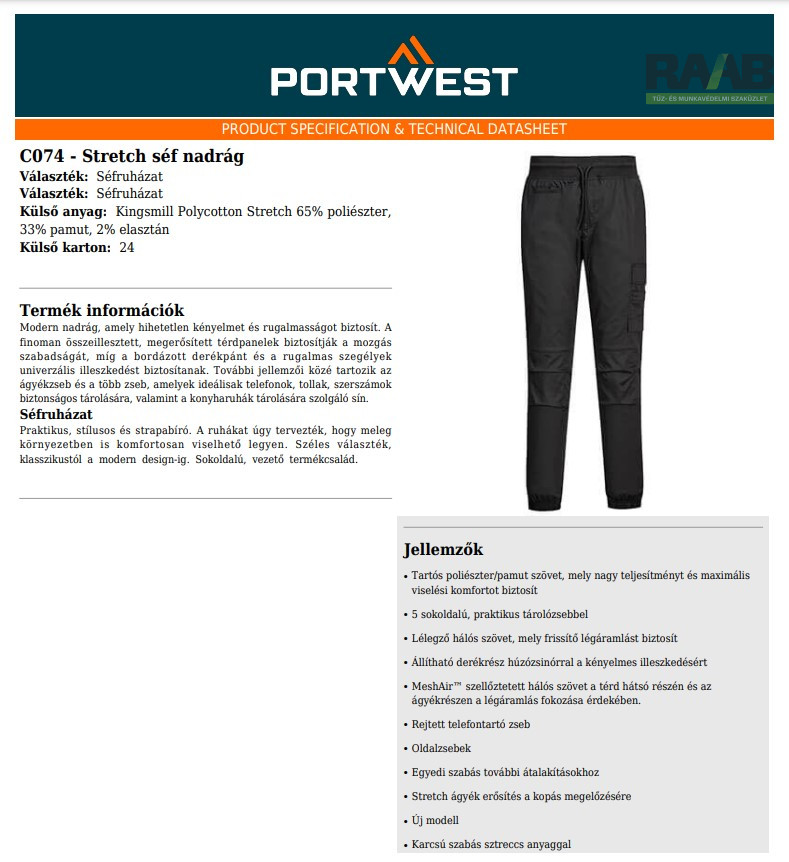 PORTWEST

RAAB
TŰZ- ÉS MUNKAVÉDELMI SZAKÜZLET

PRODUCT SPECIFICATION & TECHNICAL DATASHEET

C074 - Stretch séf nadrág
Választék: Séfruházat
Választék: Séfruházat
Külső anyag: Kingsmill Polycotton Stretch 65% poliészter, 33% pamut, 2% elasztán
Külső karton: 24

Termék információk
Modern nadrág, amely hihetetlen kényelmet és rugalmasságot biztosít. A finoman összeillesztett, megerősített térdpanelek biztosítják a mozgás szabadságát, míg a bordázott derékpánt és a rugalmas szegélyek univerzális illeszkedést biztosítanak. További jellemzői közé tartozik az ágyékzseb és a több zseb, amelyek ideálisak telefonok, tollak, szerszámok biztonságos tárolására, valamint a konyharuhák tárolására szolgáló sín.
Séfruházat
Praktikus, stílusos és strapabíró. A ruhákat úgy tervezték, hogy meleg környezetben is komfortosan viselhető legyen. Széles választék, klasszikustól a modern design-ig. Sokoldalú, vezető termékcsalád.

Jellemzők
• Tartós poliészter/pamut szövet, mely nagy teljesítményt és maximális viselési komfortot biztosít
• 5 sokoldalú, praktikus tárolózsebbel
• Lélegző hálós szövet, mely frissítő légáramlást biztosít
• Állítható derékrész húzózsinórral a kényelmes illeszkedésért
• MeshAir™ szellőztetett hálós szövet a térd hátsó részén és az ágyékrészen a légáramlás fokozása érdekében.
• Rejtett telefontartó zseb
• Oldalzsebek
• Egyedi szabás további átalakításokhoz
• Stretch ágyék erősítés a kopás megelőzésére
• Új modell
• Karcsú szabás sztreccs anyaggal